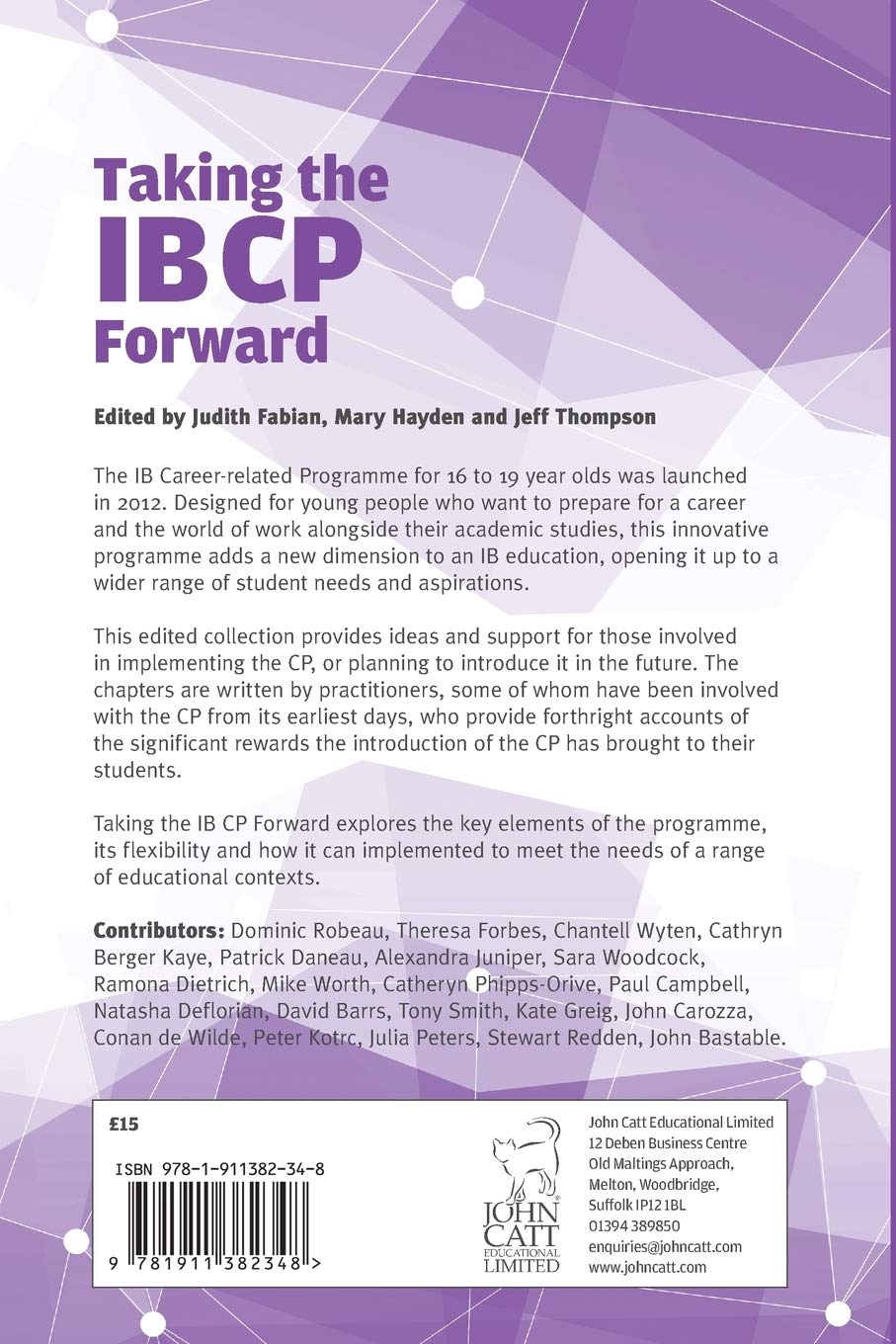 Taking the IB CP Forward

Edited by Judith Fabian, Mary Hayden and Jeff Thompson

The IB Career-related Programme for 16 to 19 year olds was launched in 2012. Designed for young people who want to prepare for a career and the world of work alongside their academic studies, this innovative programme adds a new dimension to an IB education, opening it up to a wider range of student needs and aspirations.

This edited collection provides ideas and support for those involved in implementing the CP, or planning to introduce it in the future. The chapters are written by practitioners, some of whom have been involved with the CP from its earliest days, who provide forthright accounts of the significant rewards the introduction of the CP has brought to their students.

Taking the IB CP Forward explores the key elements of the programme, its flexibility and how it can implemented to meet the needs of a range of educational contexts.

Contributors: Dominic Robeau, Theresa Forbes, Chantell Wyten, Cathryn Berger Kaye, Patrick Daneau, Alexandra Juniper, Sara Woodcock, Ramona Dietrich, Mike Worth, Catheryn Phipps-Orive, Paul Campbell, Natasha Deflorian, David Barrs, Tony Smith, Kate Greig, John Carozza, Conan de Wilde, Peter Kotrc, Julia Peters, Stewart Redden, John Bastable.

£15

ISBN 978-1-911382-34-8

9 781911 382348 >

JOHN CATT EDUCATIONAL LIMITED

John Catt Educational Limited
12 Deben Business Centre
Old Maltings Approach,
Melton, Woodbridge,
Suffolk IP12 1BL
01394 389850
enquiries@johncatt.com
www.johncatt.com